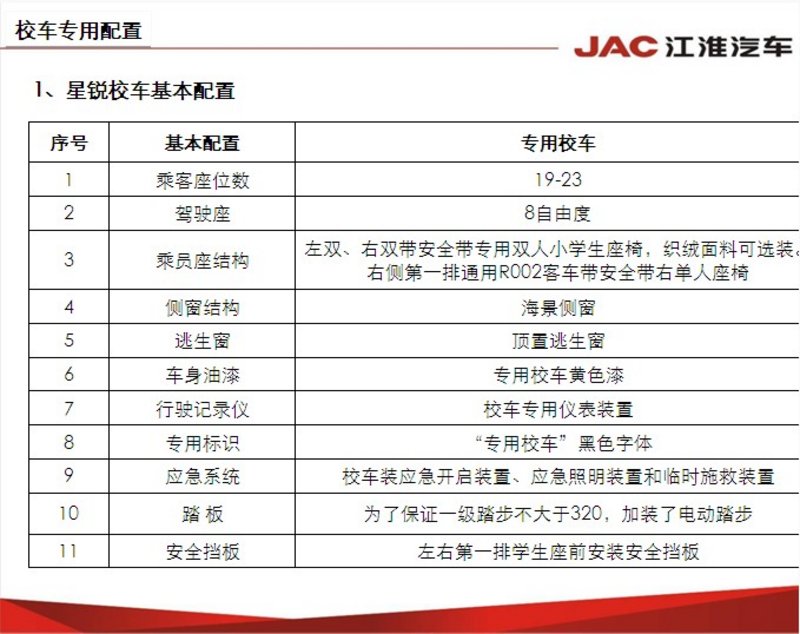 校车专用配置

JAC 江淮汽车

1、星锐校车基本配置

| 序号 | 基本配置 | 专用校车 |
|---|---|---|
| 1 | 乘客座位数 | 19-23 |
| 2 | 驾驶座 | 8自由度 |
| 3 | 乘员座结构 | 左双、右双带安全带专用双人小学生座椅，织绒面料可选装。右侧第一排通用R002客车带安全带右单人座椅 |
| 4 | 侧窗结构 | 海景侧窗 |
| 5 | 逃生窗 | 顶置逃生窗 |
| 6 | 车身油漆 | 专用校车黄色漆 |
| 7 | 行驶记录仪 | 校车专用仪表装置 |
| 8 | 专用标识 | “专用校车”黑色字体 |
| 9 | 应急系统 | 校车装应急开启装置、应急照明装置和临时施救装置 |
| 10 | 踏 板 | 为了保证一级踏步不大于320，加装了电动踏步 |
| 11 | 安全挡板 | 左右第一排学生座前安装安全挡板 |